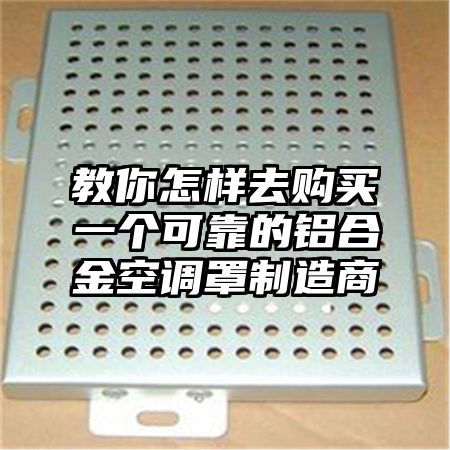 教你怎样去购买一个可靠的铝合金空调罩制造商